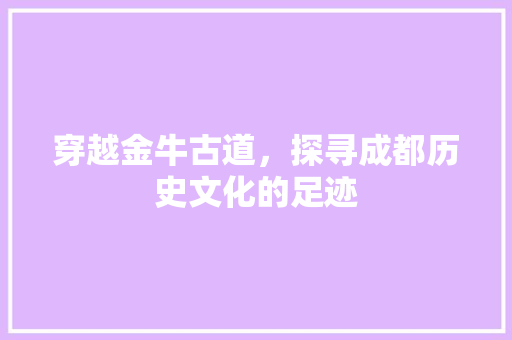 穿越金牛古道，探寻成都历史文化的足迹